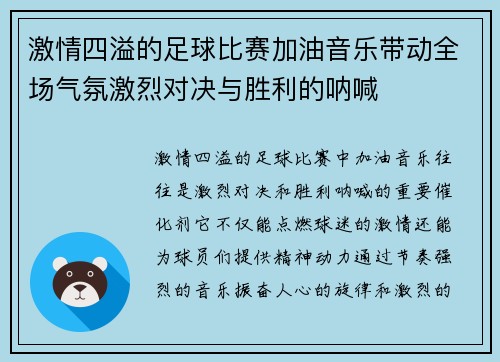 激情四溢的足球比赛加油音乐带动全场气氛激烈对决与胜利的呐喊

激情四溢的足球比赛中加油音乐往往是激烈对决和胜利呐喊的重要催化剂它不仅能点燃球迷的激情还能为球员们提供精神动力通过节奏强烈的音乐振奋人心的旋律和激烈的